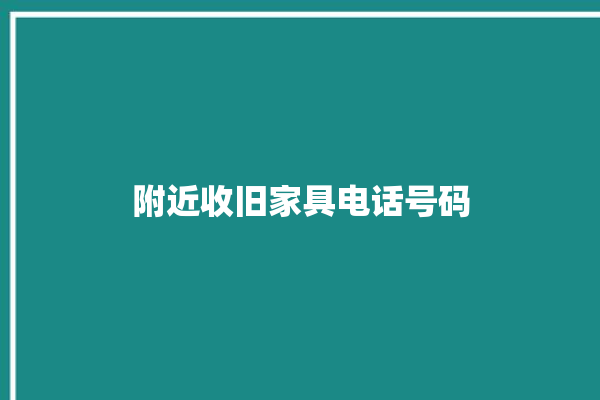 附近收旧家具电话号码